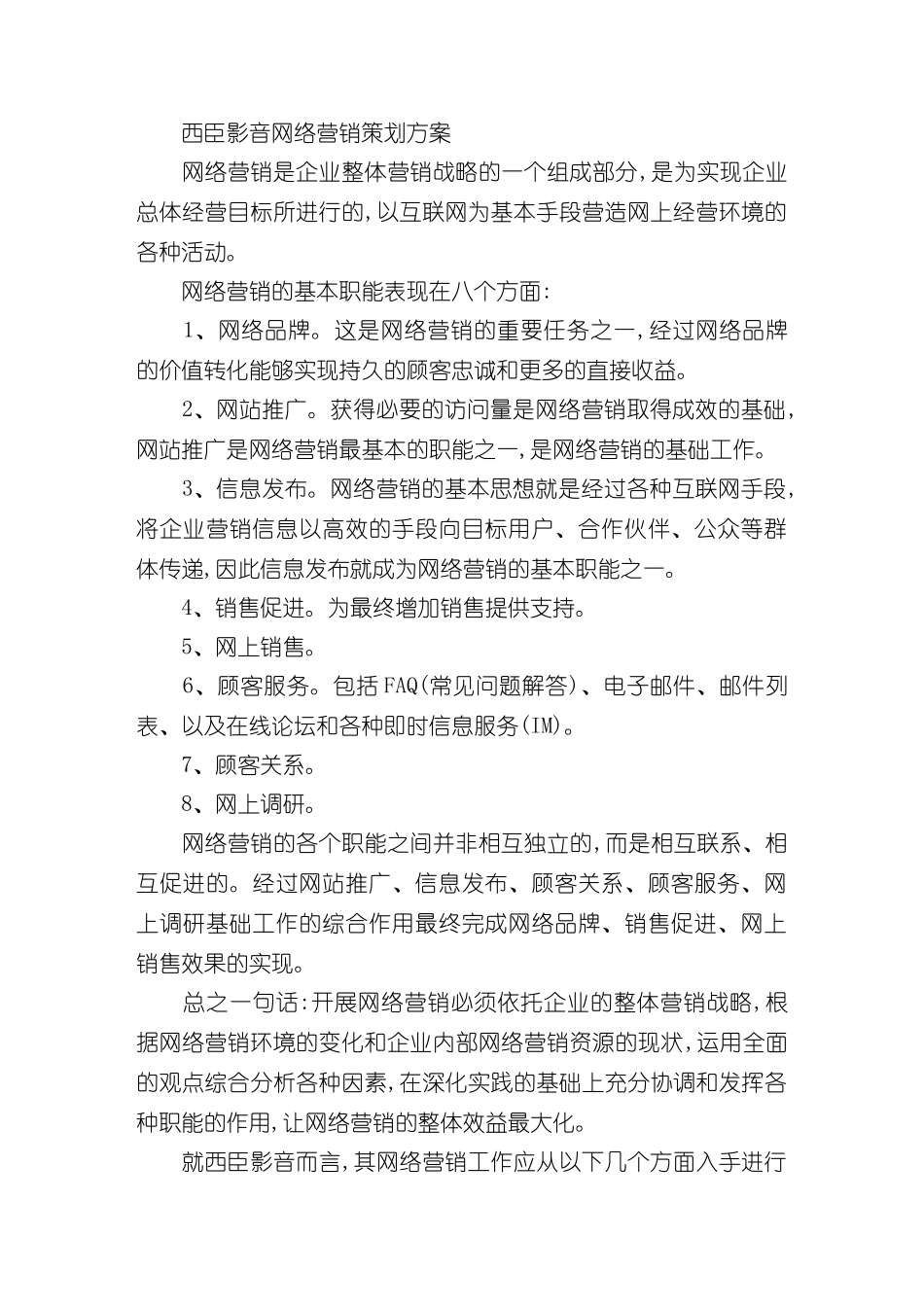 西臣影音网络营销策划方案

网络营销是企业整体营销战略的一个组成部分，是为实现企业总体经营目标所进行的，以互联网为基本手段营造网上经营环境的各种活动。

网络营销的基本职能表现在八个方面：

1、网络品牌。这是网络营销的重要任务之一，经过网络品牌的价值转化能够实现持久的顾客忠诚和更多的直接收益。

2、网站推广。获得必要的访问量是网络营销取得成效的基础，网站推广是网络营销最基本的职能之一，是网络营销的基础工作。

3、信息发布。网络营销的基本思想就是经过各种互联网手段，将企业营销信息以高效的手段向目标用户、合作伙伴、公众等群体传递，因此信息发布就成为网络营销的基本职能之一。

4、销售促进。为最终增加销售提供支持。

5、网上销售。

6、顾客服务。包括FAQ(常见问题解答)、电子邮件、邮件列表、以及在线论坛和各种即时信息服务(IM)。

7、顾客关系。

8、网上调研。

网络营销的各个职能之间并非相互独立的，而是相互联系、相互促进的。经过网站推广、信息发布、顾客关系、顾客服务、网上调研基础工作的综合作用最终完成网络品牌、销售促进、网上销售效果的实现。

总之一句话：开展网络营销必须依托企业的整体营销战略，根据网络营销环境的变化和企业内部网络营销资源的现状，运用全面的观点综合分析各种因素，在深化实践的基础上充分协调和发挥各种职能的作用，让网络营销的整体效益最大化。

就西臣影音而言，其网络营销工作应从以下几个方面入手进行